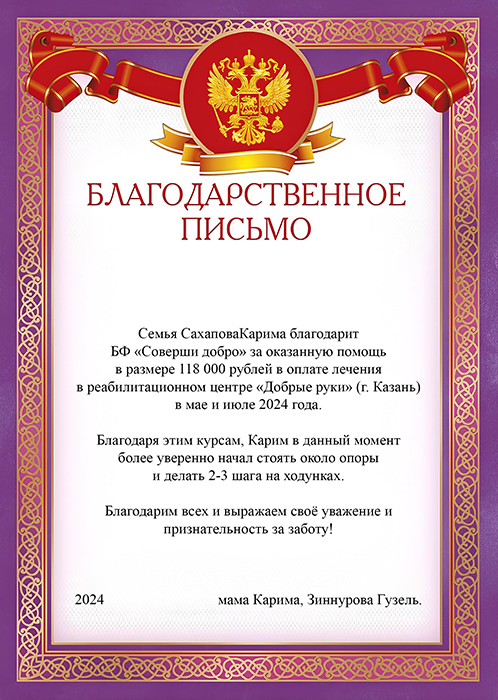 БЛАГОДАРСТВЕННОЕ
ПИСЬМО

Семья СахаповаКарима благодарит БФ «Соверши добро» за оказанную помощь в размере 118 000 рублей в оплате лечения в реабилитационном центре «Добрые руки» (г. Казань) в мае и июле 2024 года.

Благодаря этим курсам, Карим в данный момент более уверенно начал стоять около опоры и делать 2-3 шага на ходунках.

Благодарим всех и выражаем своё уважение и признательность за заботу!

2024 мама Карима, Зиннурова Гузель.